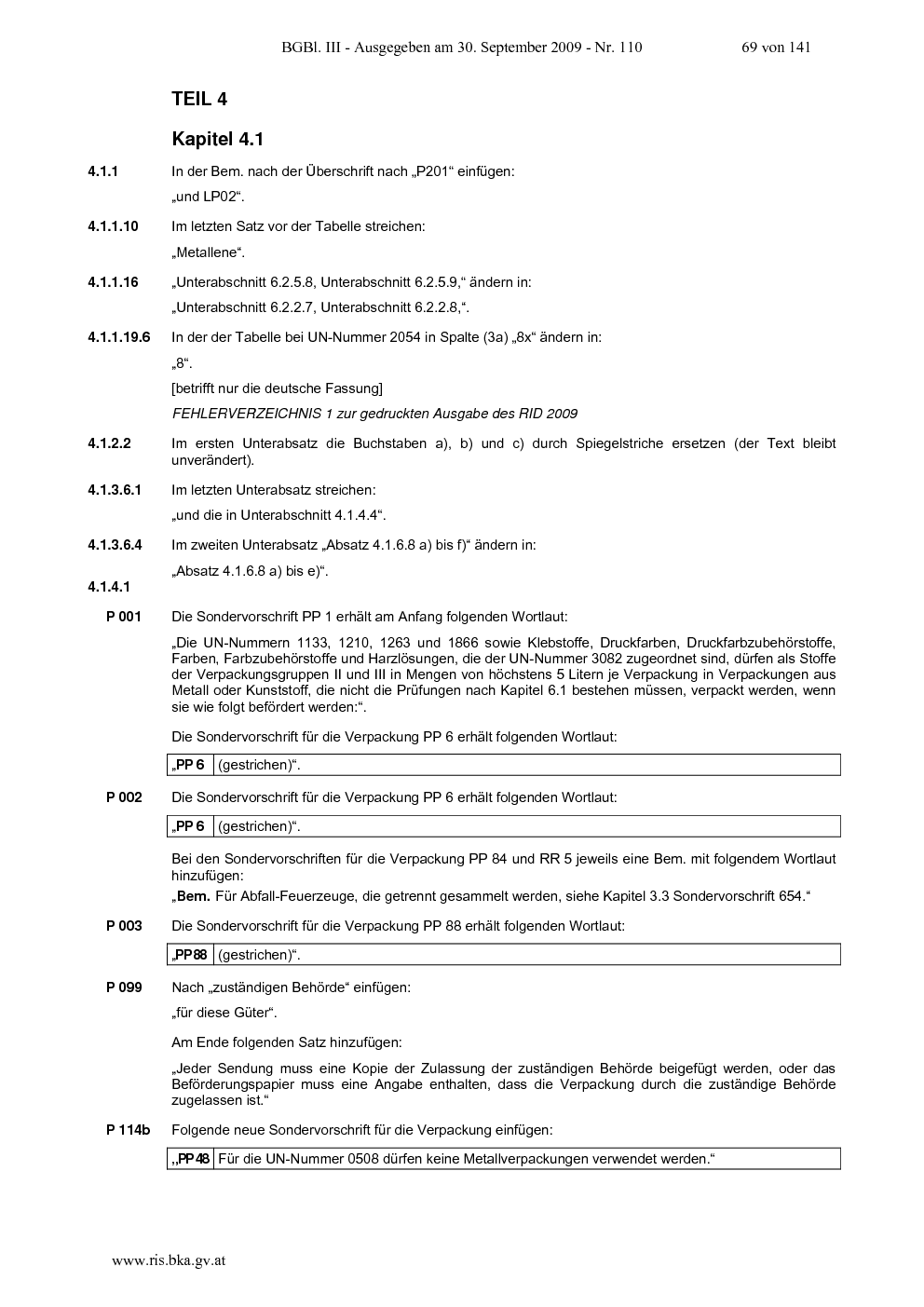 BGBl. III - Ausgegeben am 30. September 2009 - Nr. 110 69 von 141

TEIL 4

Kapitel 4.1

4.1.1 In der Bem. nach der Überschrift nach „P201“ einfügen:
„und LP02“.

4.1.1.10 Im letzten Satz vor der Tabelle streichen:
„Metallene“.

4.1.1.16 „Unterabschnitt 6.2.5.8, Unterabschnitt 6.2.5.9,“ ändern in:
„Unterabschnitt 6.2.2.7, Unterabschnitt 6.2.2.8,“.

4.1.1.19.6 In der der Tabelle bei UN-Nummer 2054 in Spalte (3a) „8x“ ändern in:
„8“.
[betrifft nur die deutsche Fassung]
FEHLERVERZEICHNIS 1 zur gedruckten Ausgabe des RID 2009

4.1.2.2 Im ersten Unterabsatz die Buchstaben a), b) und c) durch Spiegelstriche ersetzen (der Text bleibt unverändert).

4.1.3.6.1 Im letzten Unterabsatz streichen:
„und die in Unterabschnitt 4.1.4.4“.

4.1.3.6.4 Im zweiten Unterabsatz „Absatz 4.1.6.8 a) bis f)“ ändern in:
„Absatz 4.1.6.8 a) bis e)“.

4.1.4.1

P 001 Die Sondervorschrift PP 1 erhält am Anfang folgenden Wortlaut:

„Die UN-Nummern 1133, 1210, 1263 und 1866 sowie Klebstoffe, Druckfarben, Druckfarbzubehörstoffe, Farben, Farbzubehörstoffe und Harzlösungen, die der UN-Nummer 3082 zugeordnet sind, dürfen als Stoffe der Verpackungsgruppen II und III in Mengen von höchstens 5 Litern je Verpackung in Verpackungen aus Metall oder Kunststoff, die nicht die Prüfungen nach Kapitel 6.1 bestehen müssen, verpackt werden, wenn sie wie folgt befördert werden:“.

Die Sondervorschrift für die Verpackung PP 6 erhält folgenden Wortlaut:

| „PP 6 | (gestrichen)“. |
|---|---|

P 002 Die Sondervorschrift für die Verpackung PP 6 erhält folgenden Wortlaut:

| „PP 6 | (gestrichen)“. |
|---|---|

Bei den Sondervorschriften für die Verpackung PP 84 und RR 5 jeweils eine Bem. mit folgendem Wortlaut hinzufügen:
„Bem. Für Abfall-Feuerzeuge, die getrennt gesammelt werden, siehe Kapitel 3.3 Sondervorschrift 654.“

P 003 Die Sondervorschrift für die Verpackung PP 88 erhält folgenden Wortlaut:

| „PP88 | (gestrichen)“. |
|---|---|

P 099 Nach „zuständigen Behörde“ einfügen:
„für diese Güter“.

Am Ende folgenden Satz hinzufügen:

„Jeder Sendung muss eine Kopie der Zulassung der zuständigen Behörde beigefügt werden, oder das Beförderungspapier muss eine Angabe enthalten, dass die Verpackung durch die zuständige Behörde zugelassen ist.“

P 114b Folgende neue Sondervorschrift für die Verpackung einfügen:

| „PP48 | Für die UN-Nummer 0508 dürfen keine Metallverpackungen verwendet werden.“ |
|---|---|

www.ris.bka.gv.at